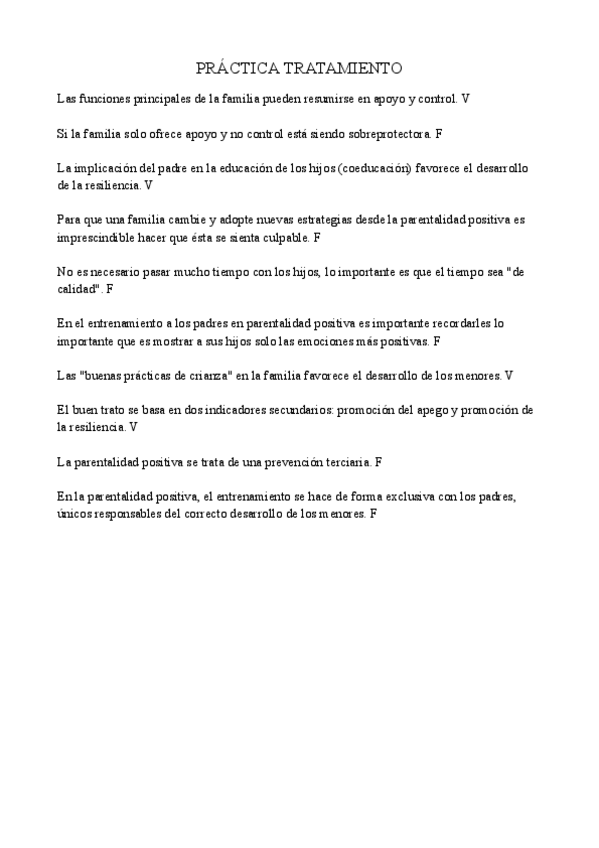 PRÁCTICA TRATAMIENTO

Las funciones principales de la familia pueden resumirse en apoyo y control. V

Si la familia solo ofrece apoyo y no control está siendo sobreprotectora. F

La implicación del padre en la educación de los hijos (coeducación) favorece el desarrollo de la resiliencia. V

Para que una familia cambie y adopte nuevas estrategias desde la parentalidad positiva es imprescindible hacer que ésta se sienta culpable. F

No es necesario pasar mucho tiempo con los hijos, lo importante es que el tiempo sea "de calidad". F

En el entrenamiento a los padres en parentalidad positiva es importante recordarles lo importante que es mostrar a sus hijos solo las emociones más positivas. F

Las "buenas prácticas de crianza" en la familia favorece el desarrollo de los menores. V

El buen trato se basa en dos indicadores secundarios: promoción del apego y promoción de la resiliencia. V

La parentalidad positiva se trata de una prevención terciaria. F

En la parentalidad positiva, el entrenamiento se hace de forma exclusiva con los padres, únicos responsables del correcto desarrollo de los menores. F